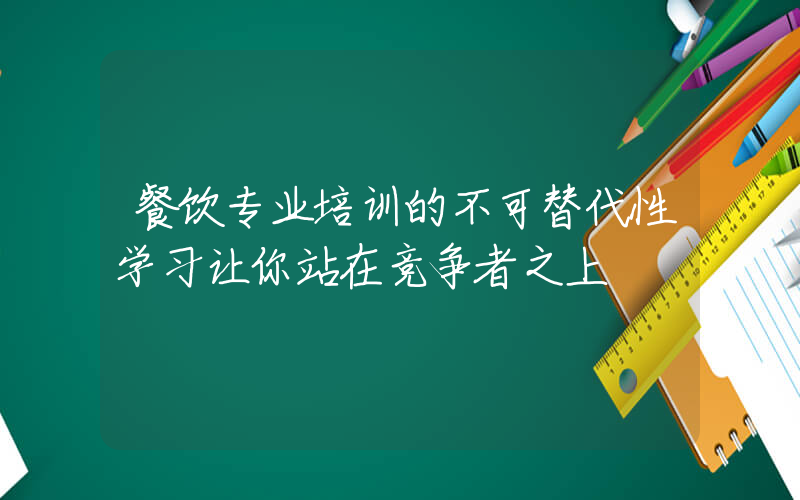 餐饮专业培训的不可替代性
学习让你站在竞争者之上